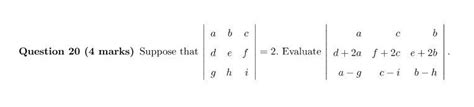 **Question 20 (4 marks)** Suppose that $\begin{vmatrix} a & b & c \\ d & e & f \\ g & h & i \end{vmatrix} = 2$. Evaluate $\begin{vmatrix} a & c & b \\ d+2a & f+2c & e+2b \\ a-g & c-i & b-h \end{vmatrix}$.